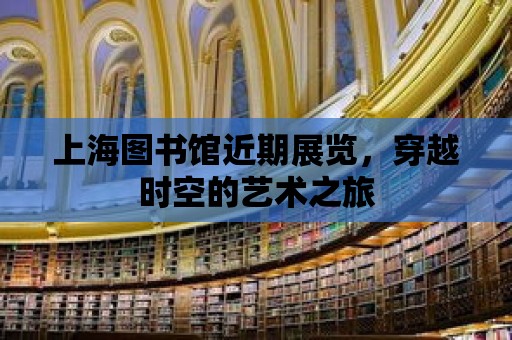 上海图书馆近期展览，穿越时空的艺术之旅